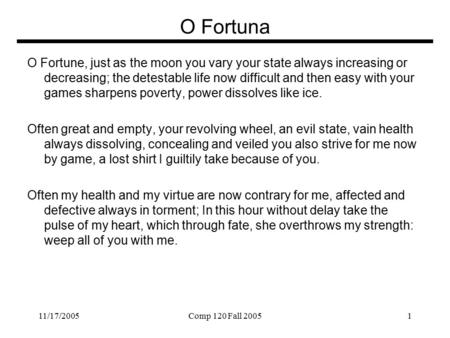 O Fortuna

O Fortune, just as the moon you vary your state always increasing or decreasing; the detestable life now difficult and then easy with your games sharpens poverty, power dissolves like ice.

Often great and empty, your revolving wheel, an evil state, vain health always dissolving, concealing and veiled you also strive for me now by game, a lost shirt I guiltily take because of you.

Often my health and my virtue are now contrary for me, affected and defective always in torment; In this hour without delay take the pulse of my heart, which through fate, she overthrows my strength: weep all of you with me.

11/17/2005 Comp 120 Fall 2005 1